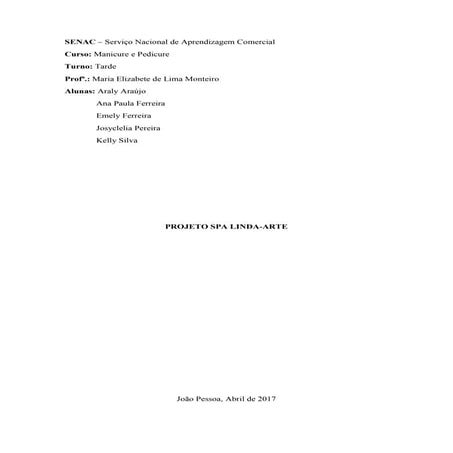 SENAC – Serviço Nacional de Aprendizagem Comercial
Curso: Manicure e Pedicure
Turno: Tarde
Profª.: Maria Elizabete de Lima Monteiro
Alunas: Araly Araújo
Ana Paula Ferreira
Emely Ferreira
Josyclelia Pereira
Kelly Silva

PROJETO SPA LINDA-ARTE

João Pessoa, Abril de 2017